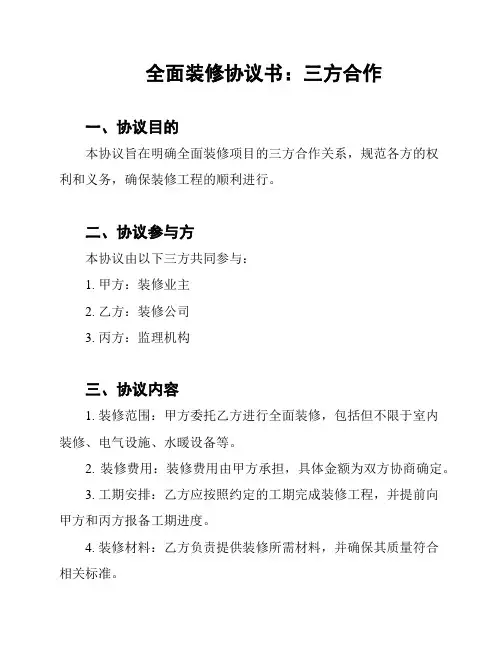 全面装修协议书：三方合作

一、协议目的

本协议旨在明确全面装修项目的三方合作关系，规范各方的权利和义务，确保装修工程的顺利进行。

二、协议参与方

本协议由以下三方共同参与：

1. 甲方：装修业主

2. 乙方：装修公司

3. 丙方：监理机构

三、协议内容

1. 装修范围：甲方委托乙方进行全面装修，包括但不限于室内装修、电气设施、水暖设备等。

2. 装修费用：装修费用由甲方承担，具体金额为双方协商确定。

3. 工期安排：乙方应按照约定的工期完成装修工程，并提前向甲方和丙方报备工期进度。

4. 装修材料：乙方负责提供装修所需材料，并确保其质量符合相关标准。